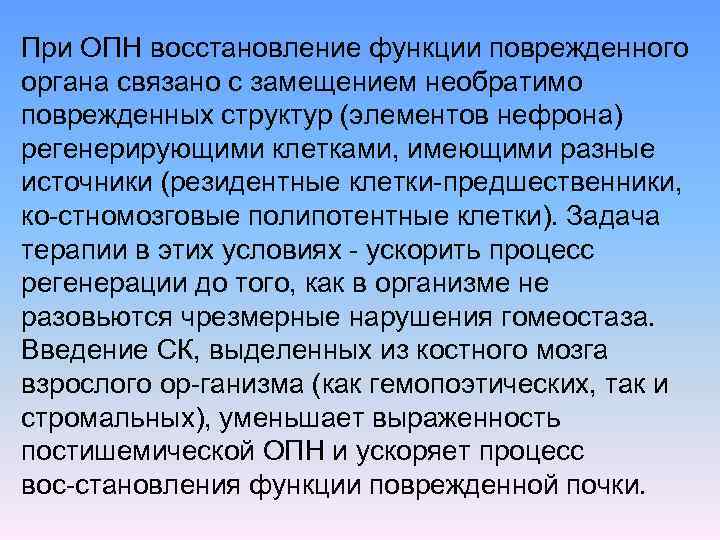 При ОПН восстановление функции поврежденного органа связано с замещением необратимо поврежденных структур (элементов нефрона) регенерирующими клетками, имеющими разные источники (резидентные клетки-предшественники, ко-стномозговые полипотентные клетки). Задача терапии в этих условиях - ускорить процесс регенерации до того, как в организме не разовьются чрезмерные нарушения гомеостаза. Введение СК, выделенных из костного мозга взрослого ор-ганизма (как гемопоэтических, так и стромальных), уменьшает выраженность постишемической ОПН и ускоряет процесс вос-становления функции поврежденной почки.